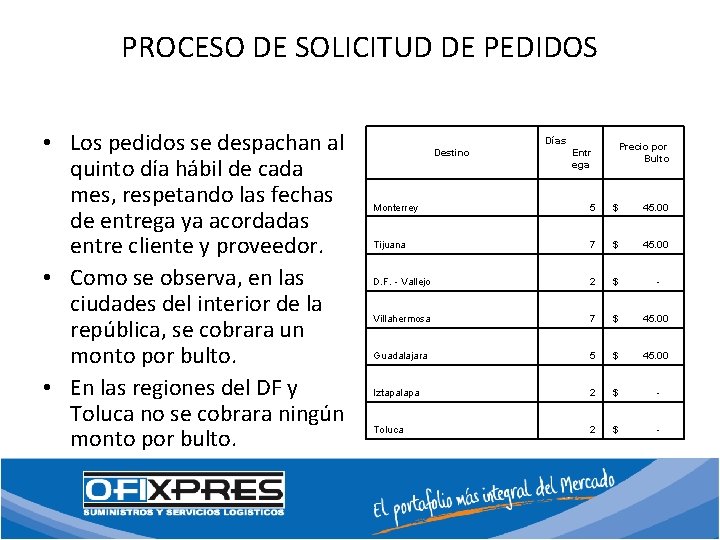 PROCESO DE SOLICITUD DE PEDIDOS

• Los pedidos se despachan al quinto día hábil de cada mes, respetando las fechas de entrega ya acordadas entre cliente y proveedor.
• Como se observa, en las ciudades del interior de la república, se cobrara un monto por bulto.
• En las regiones del DF y Toluca no se cobrara ningún monto por bulto.

| Destino | Días Entrega | Precio por Bulto |
|---|---|---|
| Monterrey | 5 | $ 45.00 |
| Tijuana | 7 | $ 45.00 |
| D.F. - Vallejo | 2 | $ - |
| Villahermosa | 7 | $ 45.00 |
| Guadalajara | 5 | $ 45.00 |
| Iztapalapa | 2 | $ - |
| Toluca | 2 | $ - |

OFIXPRES
SUMINISTROS Y SERVICIOS LOGISTICOS

El portafolio más integral del Mercado